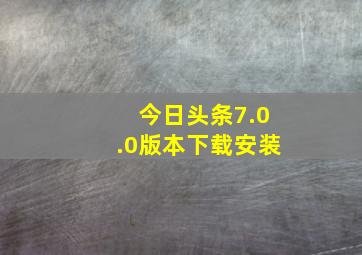 今日头条7.0.0版本下载安装